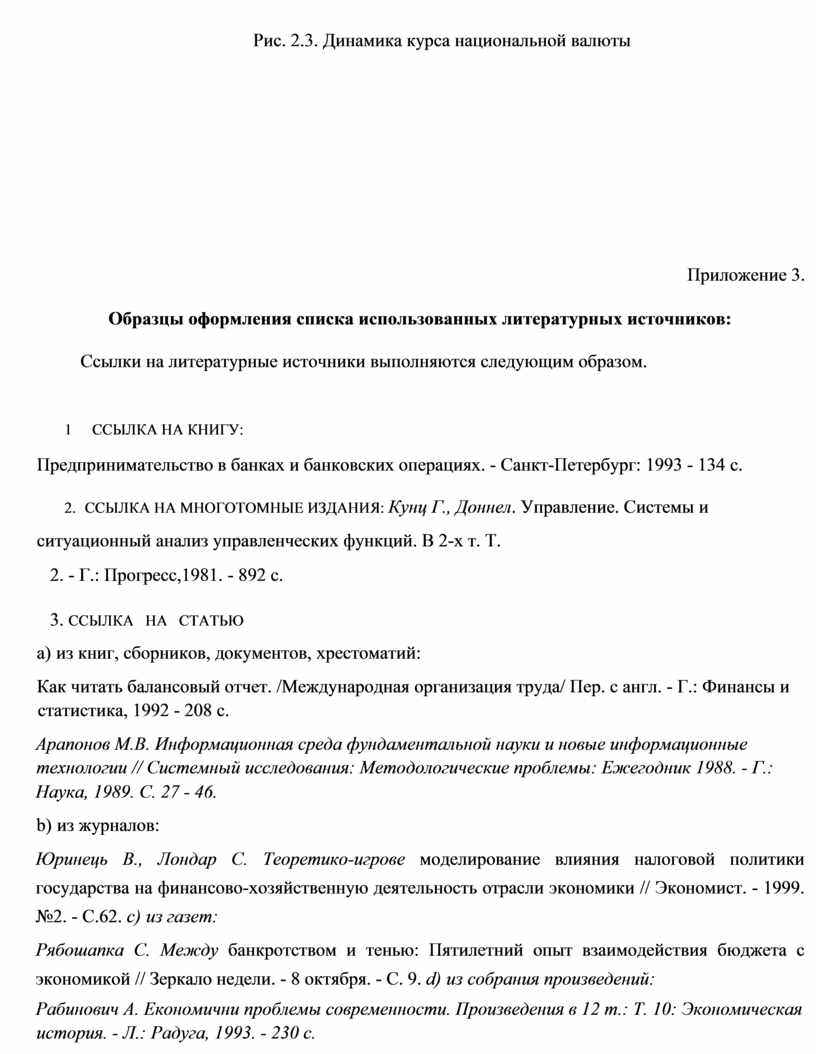 Рис. 2.3. Динамика курса национальной валюты

Приложение 3.

Образцы оформления списка использованных литературных источников:

Ссылки на литературные источники выполняются следующим образом.

1 ССЫЛКА НА КНИГУ:

Предпринимательство в банках и банковских операциях. - Санкт-Петербург: 1993 - 134 с.

2. ССЫЛКА НА МНОГОТОМНЫЕ ИЗДАНИЯ: Кунц Г., Доннел. Управление. Системы и ситуационный анализ управленческих функций. В 2-х т. Т.

2. - Г.: Прогресс,1981. - 892 с.

3. ССЫЛКА НА СТАТЬЮ

а) из книг, сборников, документов, хрестоматий:

Как читать балансовый отчет. /Международная организация труда/ Пер. с англ. - Г.: Финансы и статистика, 1992 - 208 с.

Арапонов М.В. Информационная среда фундаментальной науки и новые информационные технологии // Системный исследования: Методологические проблемы: Ежегодник 1988. - Г.: Наука, 1989. С. 27 - 46.

b) из журналов:

Юринець В., Лондар С. Теоретико-игрове моделирование влияния налоговой политики государства на финансово-хозяйственную деятельность отрасли экономики // Экономист. - 1999. №2. - С.62. с) из газет:

Рябошапка С. Между банкротством и тенью: Пятилетний опыт взаимодействия бюджета с экономикой // Зеркало недели. - 8 октября. - С. 9. d) из собрания произведений:

Рабинович А. Економични проблемы современности. Произведения в 12 т.: Т. 10: Экономическая история. - Л.: Радуга, 1993. - 230 с.